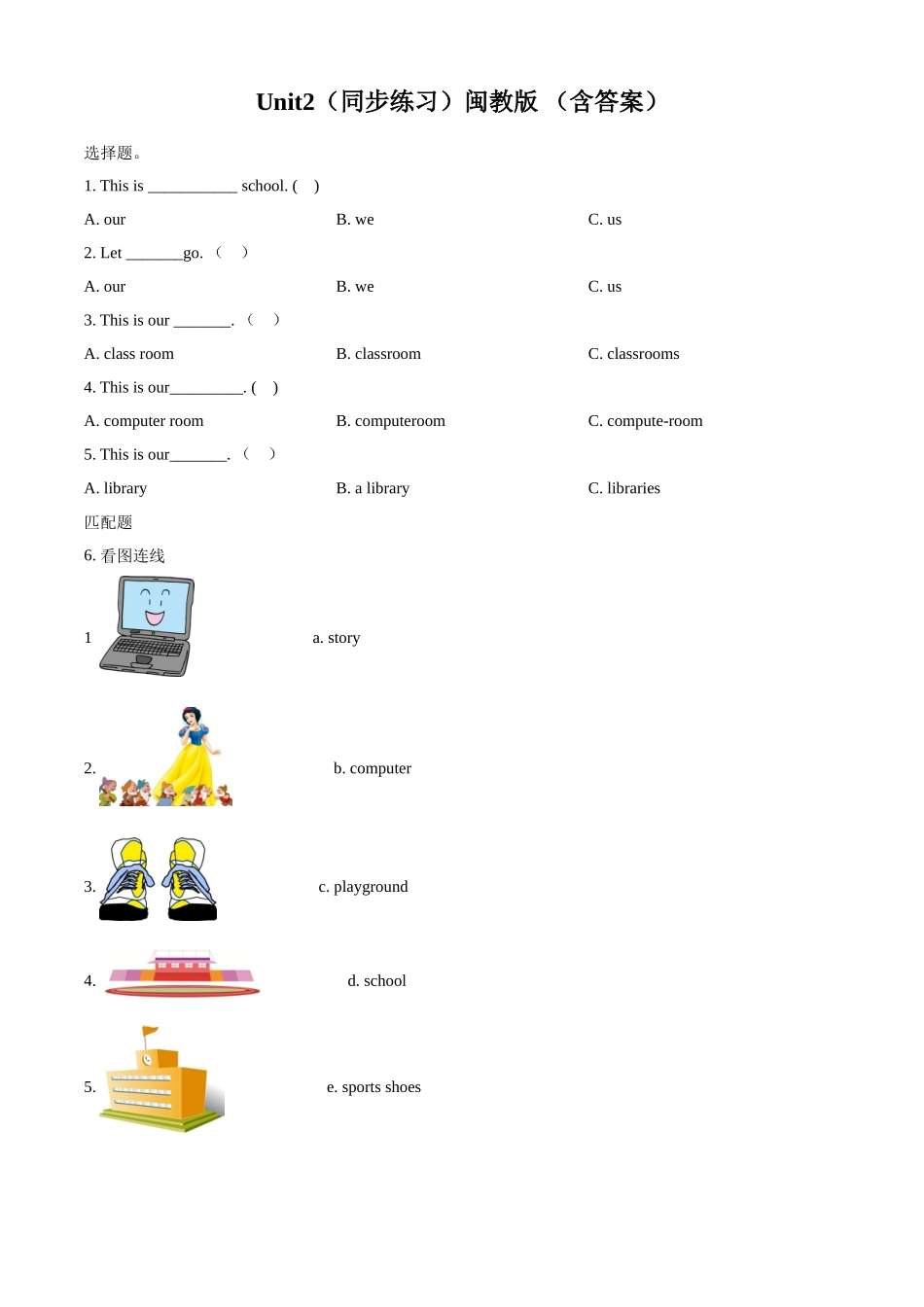 Unit2（同步练习）闽教版 （含答案）

选择题。

1. This is ___________ school. (　)

A. our　　B. we　　C. us

2. Let _______go. （　）

A. our　　B. we　　C. us

3. This is our _______. （　）

A. class room　　B. classroom　　C. classrooms

4. This is our_________. (　)

A. computer room　　B. computeroom　　C. compute-room

5. This is our_______. （　）

A. library　　B. a library　　C. libraries

匹配题

6. 看图连线

1　　a. story

2.　　b. computer

3.　　c. playground

4.　　d. school

5.　　e. sports shoes